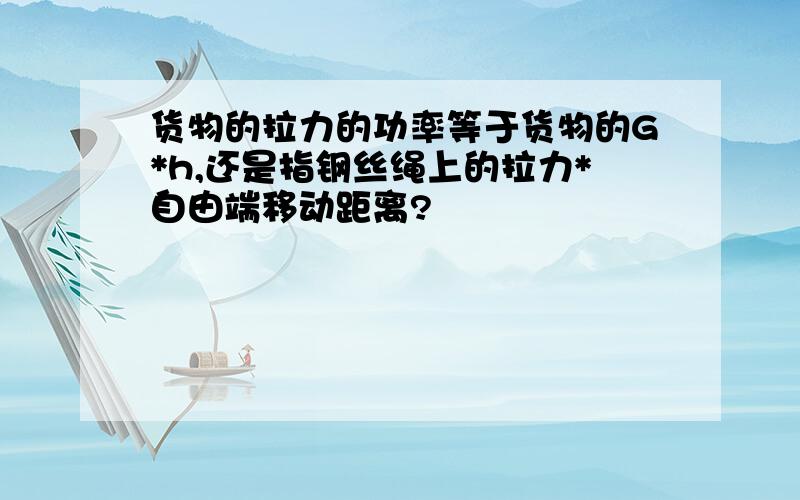 货物的拉力的功率等于货物的G*h,还是指钢丝绳上的拉力*自由端移动距离?